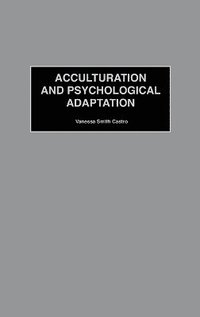 ACCULTURATION AND PSYCHOLOGICAL ADAPTATION

Vanessa Smith Castro